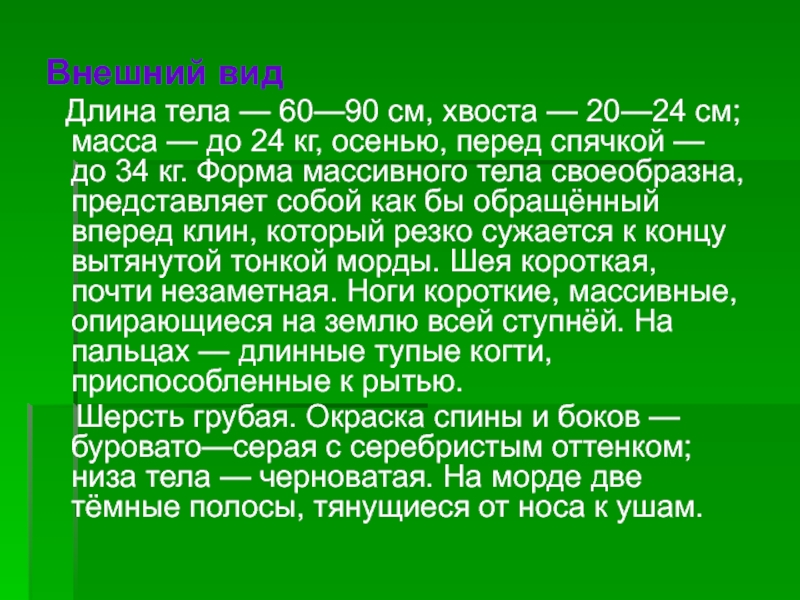 Внешний вид

Длина тела — 60—90 см, хвоста — 20—24 см; масса — до 24 кг, осенью, перед спячкой — до 34 кг. Форма массивного тела своеобразна, представляет собой как бы обращённый вперед клин, который резко сужается к концу вытянутой тонкой морды. Шея короткая, почти незаметная. Ноги короткие, массивные, опирающиеся на землю всей ступнёй. На пальцах — длинные тупые когти, приспособленные к рытью.

Шерсть грубая. Окраска спины и боков — буровато—серая с серебристым оттенком; низа тела — черноватая. На морде две тёмные полосы, тянущиеся от носа к ушам.